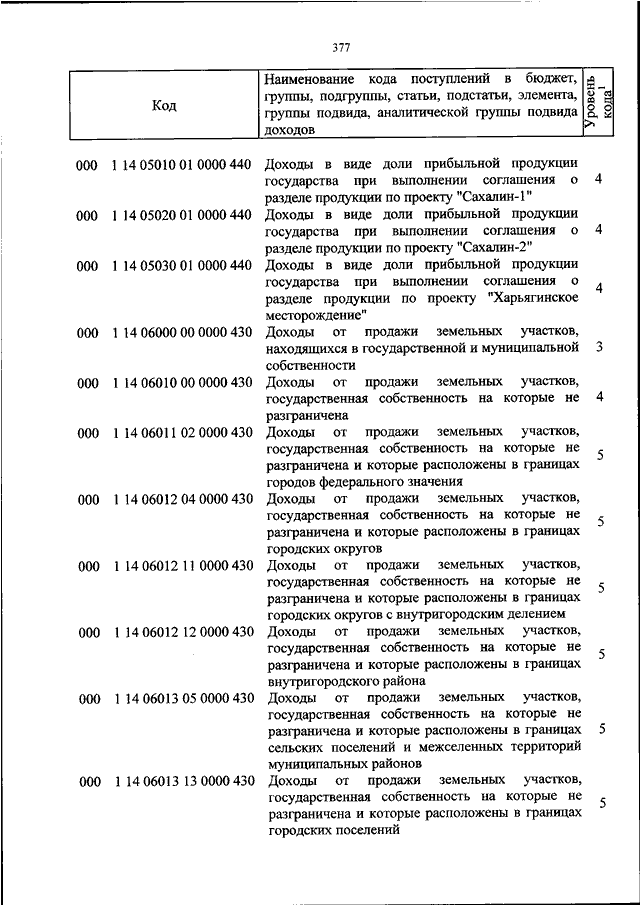 377

| Код | Наименование кода поступлений в бюджет, группы, подгруппы, статьи, подстатьи, элемента, группы подвида, аналитической группы подвида доходов | Уровень кода$^1$ |
|---|---|---|
| 000 1 14 05010 01 0000 440 | Доходы в виде доли прибыльной продукции государства при выполнении соглашения о разделе продукции по проекту "Сахалин-1" | 4 |
| 000 1 14 05020 01 0000 440 | Доходы в виде доли прибыльной продукции государства при выполнении соглашения о разделе продукции по проекту "Сахалин-2" | 4 |
| 000 1 14 05030 01 0000 440 | Доходы в виде доли прибыльной продукции государства при выполнении соглашения о разделе продукции по проекту "Харьягинское месторождение" | 4 |
| 000 1 14 06000 00 0000 430 | Доходы от продажи земельных участков, находящихся в государственной и муниципальной собственности | 3 |
| 000 1 14 06010 00 0000 430 | Доходы от продажи земельных участков, государственная собственность на которые не разграничена | 4 |
| 000 1 14 06011 02 0000 430 | Доходы от продажи земельных участков, государственная собственность на которые не разграничена и которые расположены в границах городов федерального значения | 5 |
| 000 1 14 06012 04 0000 430 | Доходы от продажи земельных участков, государственная собственность на которые не разграничена и которые расположены в границах городских округов | 5 |
| 000 1 14 06012 11 0000 430 | Доходы от продажи земельных участков, государственная собственность на которые не разграничена и которые расположены в границах городских округов с внутригородским делением | 5 |
| 000 1 14 06012 12 0000 430 | Доходы от продажи земельных участков, государственная собственность на которые не разграничена и которые расположены в границах внутригородского района | 5 |
| 000 1 14 06013 05 0000 430 | Доходы от продажи земельных участков, государственная собственность на которые не разграничена и которые расположены в границах сельских поселений и межселенных территорий муниципальных районов | 5 |
| 000 1 14 06013 13 0000 430 | Доходы от продажи земельных участков, государственная собственность на которые не разграничена и которые расположены в границах городских поселений | 5 |